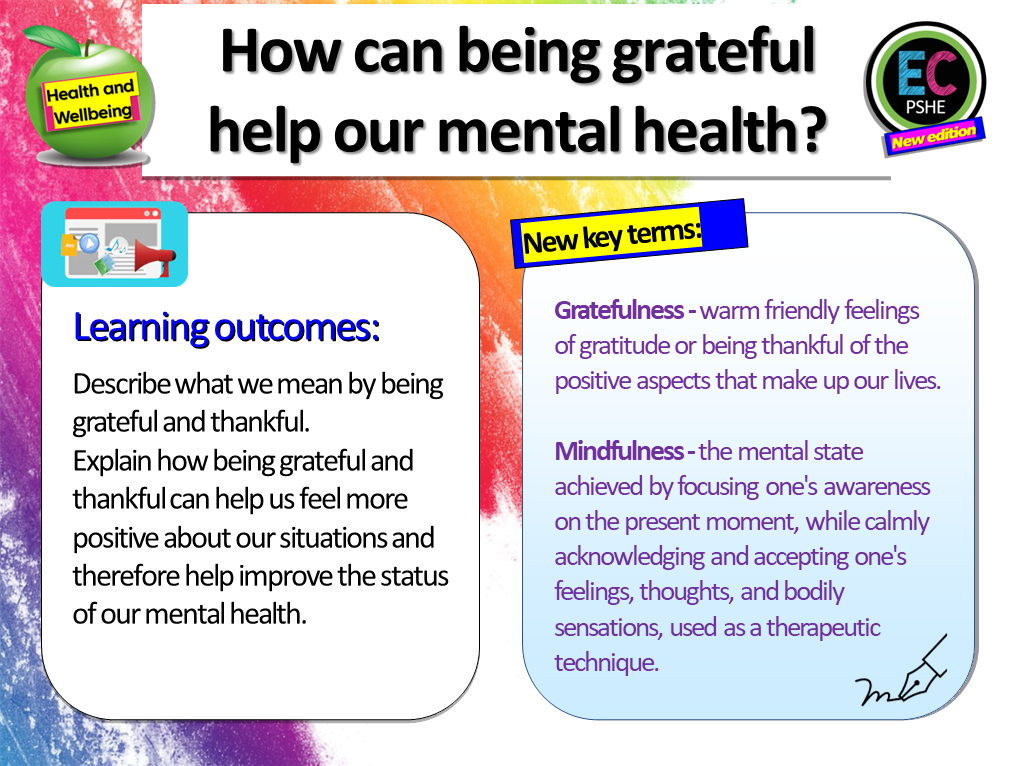 Health and Wellbeing

How can being grateful help our mental health?

EC PSHE New edition

Learning outcomes:

Describe what we mean by being grateful and thankful.
Explain how being grateful and thankful can help us feel more positive about our situations and therefore help improve the status of our mental health.

New key terms:

Gratefulness - warm friendly feelings of gratitude or being thankful of the positive aspects that make up our lives.

Mindfulness - the mental state achieved by focusing one's awareness on the present moment, while calmly acknowledging and accepting one's feelings, thoughts, and bodily sensations, used as a therapeutic technique.